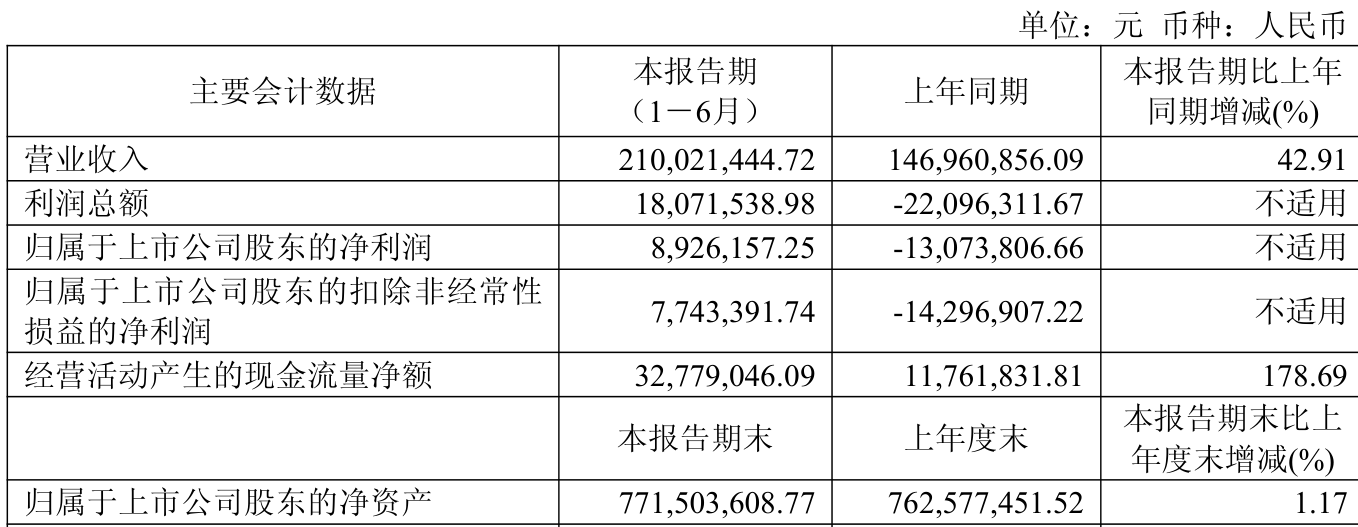 单位：元 币种：人民币

| 主要会计数据 | 本报告期（1－6月） | 上年同期 | 本报告期比上年同期增减(%) |
|---|---|---|---|
| 营业收入 | 210,021,444.72 | 146,960,856.09 | 42.91 |
| 利润总额 | 18,071,538.98 | -22,096,311.67 | 不适用 |
| 归属于上市公司股东的净利润 | 8,926,157.25 | -13,073,806.66 | 不适用 |
| 归属于上市公司股东的扣除非经常性损益的净利润 | 7,743,391.74 | -14,296,907.22 | 不适用 |
| 经营活动产生的现金流量净额 | 32,779,046.09 | 11,761,831.81 | 178.69 |
|  | 本报告期末 | 上年度末 | 本报告期末比上年度末增减(%) |
| 归属于上市公司股东的净资产 | 771,503,608.77 | 762,577,451.52 | 1.17 |